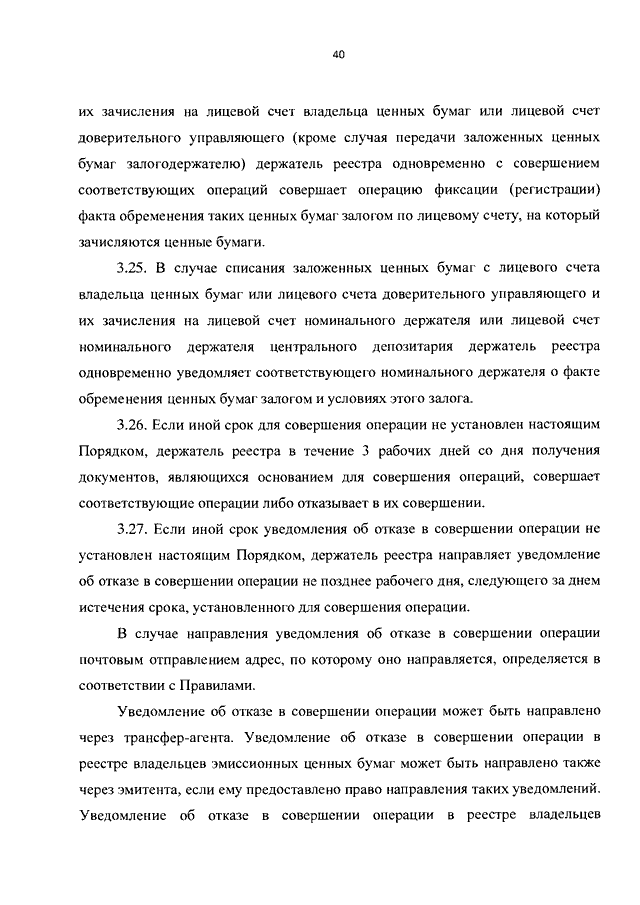 40

их зачисления на лицевой счет владельца ценных бумаг или лицевой счет доверительного управляющего (кроме случая передачи заложенных ценных бумаг залогодержателю) держатель реестра одновременно с совершением соответствующих операций совершает операцию фиксации (регистрации) факта обременения таких ценных бумаг залогом по лицевому счету, на который зачисляются ценные бумаги.

3.25. В случае списания заложенных ценных бумаг с лицевого счета владельца ценных бумаг или лицевого счета доверительного управляющего и их зачисления на лицевой счет номинального держателя или лицевой счет номинального держателя центрального депозитария держатель реестра одновременно уведомляет соответствующего номинального держателя о факте обременения ценных бумаг залогом и условиях этого залога.

3.26. Если иной срок для совершения операции не установлен настоящим Порядком, держатель реестра в течение 3 рабочих дней со дня получения документов, являющихся основанием для совершения операций, совершает соответствующие операции либо отказывает в их совершении.

3.27. Если иной срок уведомления об отказе в совершении операции не установлен настоящим Порядком, держатель реестра направляет уведомление об отказе в совершении операции не позднее рабочего дня, следующего за днем истечения срока, установленного для совершения операции.

В случае направления уведомления об отказе в совершении операции почтовым отправлением адрес, по которому оно направляется, определяется в соответствии с Правилами.

Уведомление об отказе в совершении операции может быть направлено через трансфер-агента. Уведомление об отказе в совершении операции в реестре владельцев эмиссионных ценных бумаг может быть направлено также через эмитента, если ему предоставлено право направления таких уведомлений. Уведомление об отказе в совершении операции в реестре владельцев